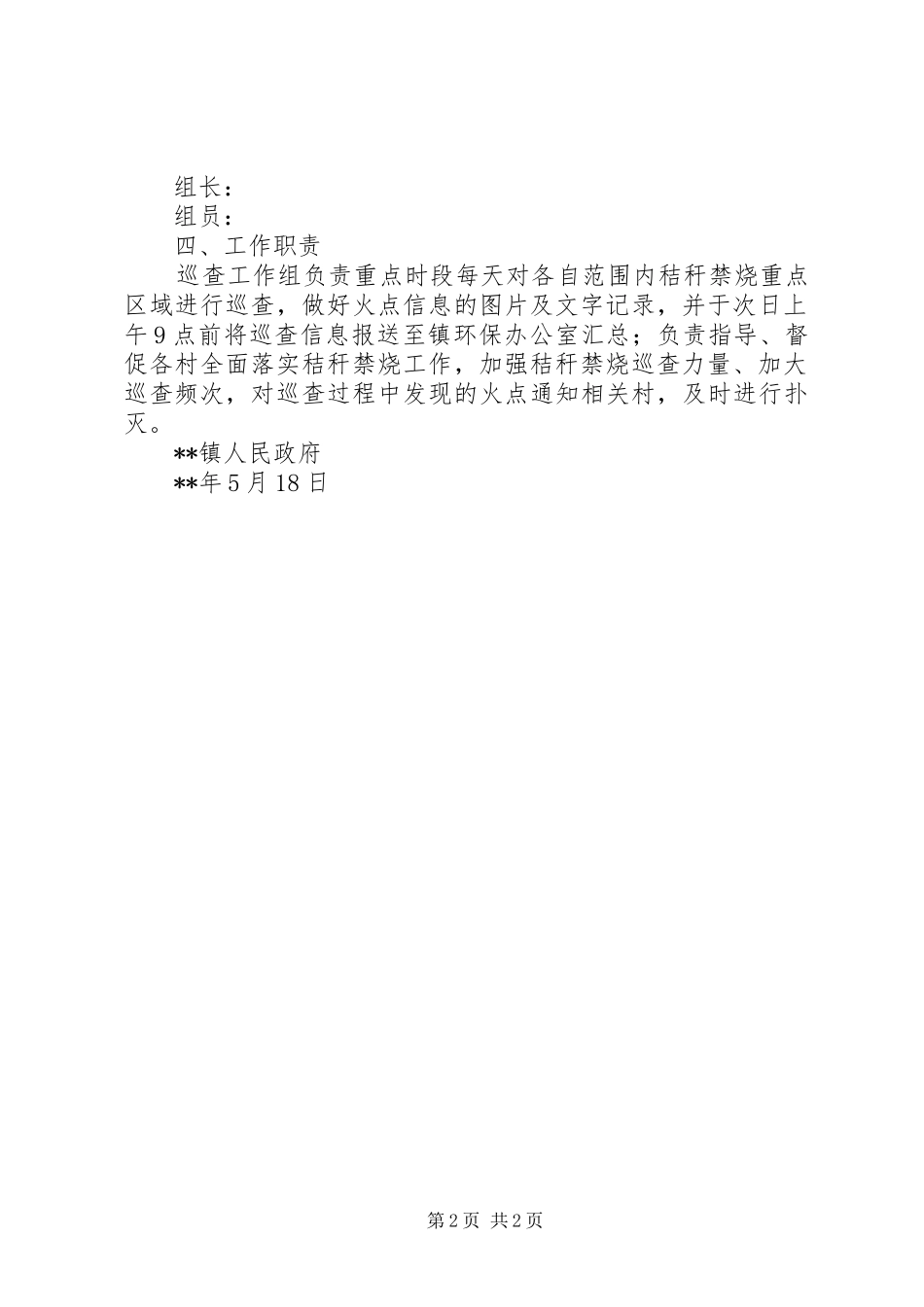 组长：
组员：
四、工作职责
巡查工作组负责重点时段每天对各自范围内秸秆禁烧重点区域进行巡查，做好火点信息的图片及文字记录，并于次日上午9点前将巡查信息报送至镇环保办公室汇总；负责指导、督促各村全面落实秸秆禁烧工作，加强秸秆禁烧巡查力量、加大巡查频次，对巡查过程中发现的火点通知相关村，及时进行扑灭。
**镇人民政府
**年5月18日

第2页 共2页